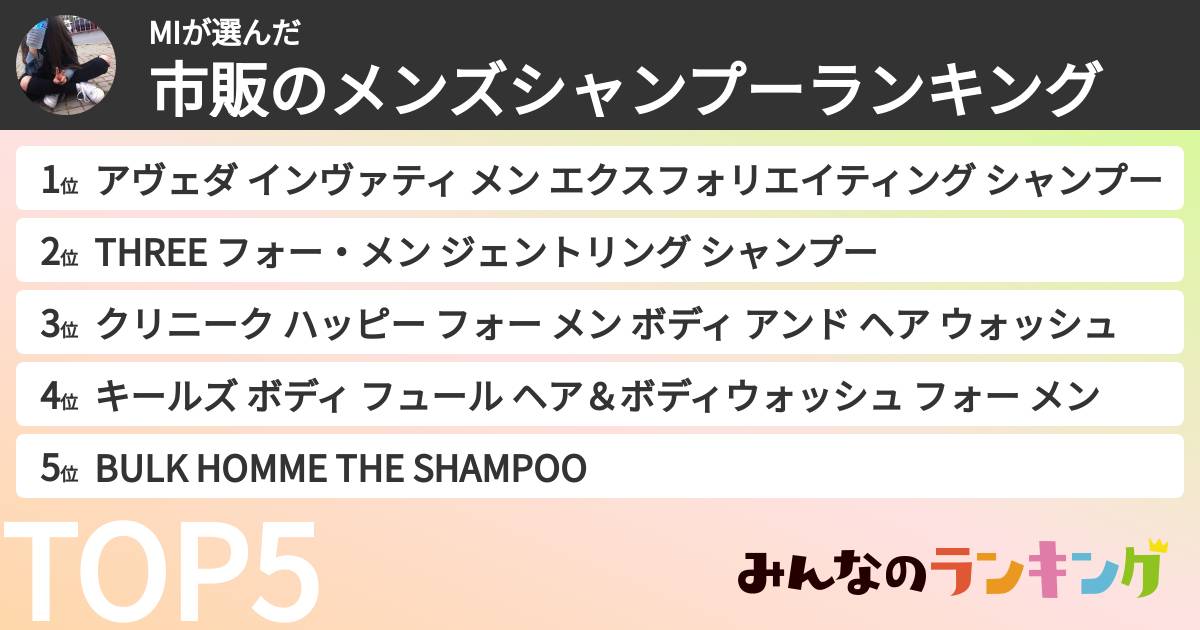 MIが選んだ
市販のメンズシャンプーランキング

1位 アヴェダ インヴァティ メン エクスフォリエイティング シャンプー
2位 THREE フォー・メン ジェントリング シャンプー
3位 クリニーク ハッピー フォー メン ボディ アンド ヘア ウォッシュ
4位 キールズ ボディ フュール ヘア＆ボディウォッシュ フォー メン
5位 BULK HOMME THE SHAMPOO

TOP5

みんなのランキング